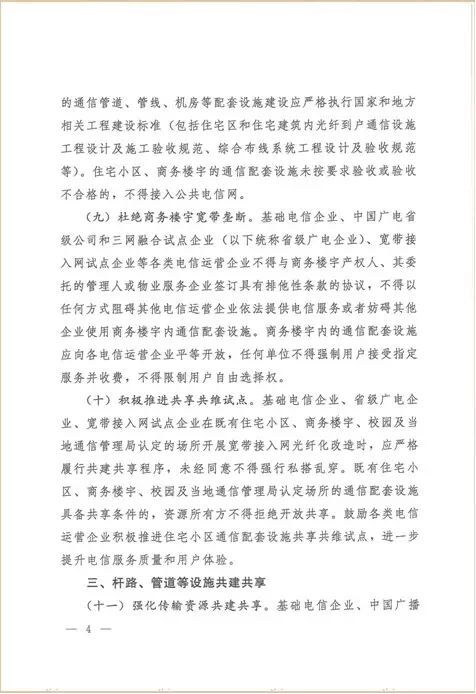 的通信管道、管线、机房等配套设施建设应严格执行国家和地方相关工程建设标准（包括住宅区和住宅建筑内光纤到户通信设施工程设计及施工验收规范、综合布线系统工程设计及验收规范等）。住宅小区、商务楼宇的通信配套设施未按要求验收或验收不合格的，不得接入公共电信网。

（九）杜绝商务楼宇宽带垄断。基础电信企业、中国广电省级公司和三网融合试点企业（以下统称省级广电企业）、宽带接入网试点企业等各类电信运营企业不得与商务楼宇产权人、其委托的管理人或物业服务企业签订具有排他性条款的协议，不得以任何方式阻碍其他电信运营企业依法提供电信服务或者妨碍其他企业使用商务楼宇内通信配套设施。商务楼宇内的通信配套设施应向各电信运营企业平等开放，任何单位不得强制用户接受指定服务并收费，不得限制用户自由选择权。

（十）积极推进共享共维试点。基础电信企业、省级广电企业、宽带接入网试点企业在既有住宅小区、商务楼宇、校园及当地通信管理局认定的场所开展宽带接入网光纤化改造时，应严格履行共建共享程序，未经同意不得强行私搭乱穿。既有住宅小区、商务楼宇、校园及当地通信管理局认定场所的通信配套设施具备共享条件的，资源所有方不得拒绝开放共享。鼓励各类电信运营企业积极推进住宅小区通信配套设施共享共维试点，进一步提升电信服务质量和用户体验。

三、杆路、管道等设施共建共享

（十一）强化传输资源共建共享。基础电信企业、中国广播

— 4 —